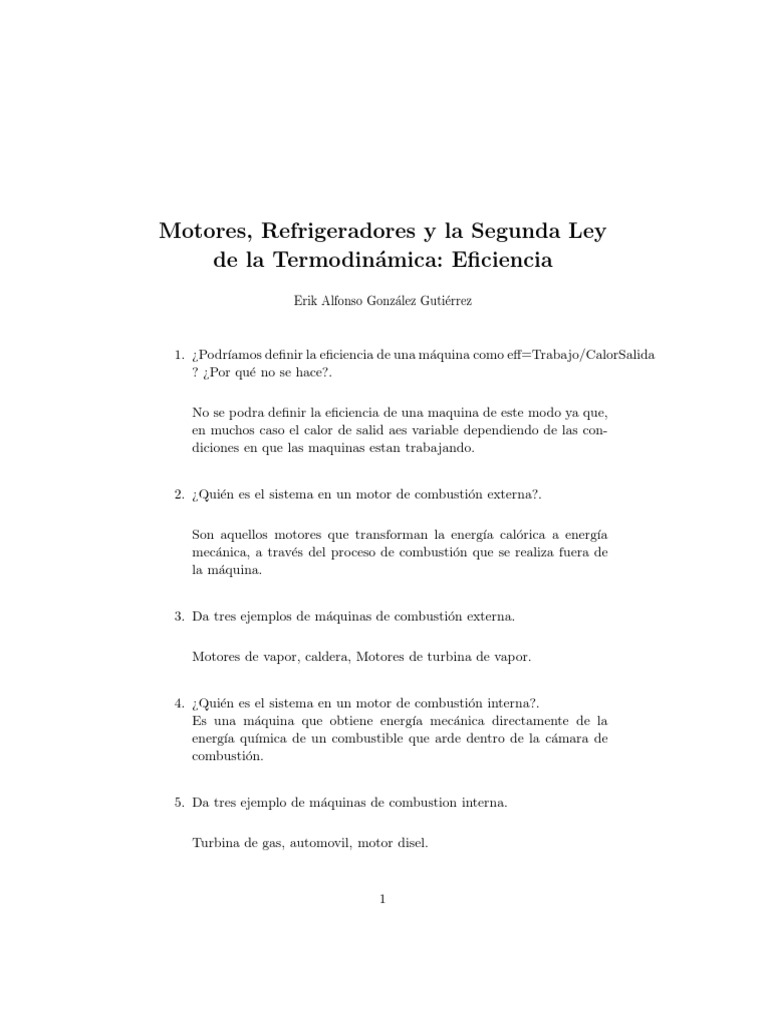 Motores, Refrigeradores y la Segunda Ley de la Termodinámica: Eficiencia

Erik Alfonso González Gutiérrez

1. ¿Podríamos definir la eficiencia de una máquina como eff=Trabajo/CalorSalida ? ¿Por qué no se hace?.

No se podra definir la eficiencia de una maquina de este modo ya que, en muchos caso el calor de salid aes variable dependiendo de las condiciones en que las maquinas estan trabajando.

2. ¿Quién es el sistema en un motor de combustión externa?.

Son aquellos motores que transforman la energía calórica a energía mecánica, a través del proceso de combustión que se realiza fuera de la máquina.

3. Da tres ejemplos de máquinas de combustión externa.

Motores de vapor, caldera, Motores de turbina de vapor.

4. ¿Quién es el sistema en un motor de combustión interna?.
Es una máquina que obtiene energía mecánica directamente de la energía química de un combustible que arde dentro de la cámara de combustión.

5. Da tres ejemplo de máquinas de combustion interna.

Turbina de gas, automovil, motor disel.

1